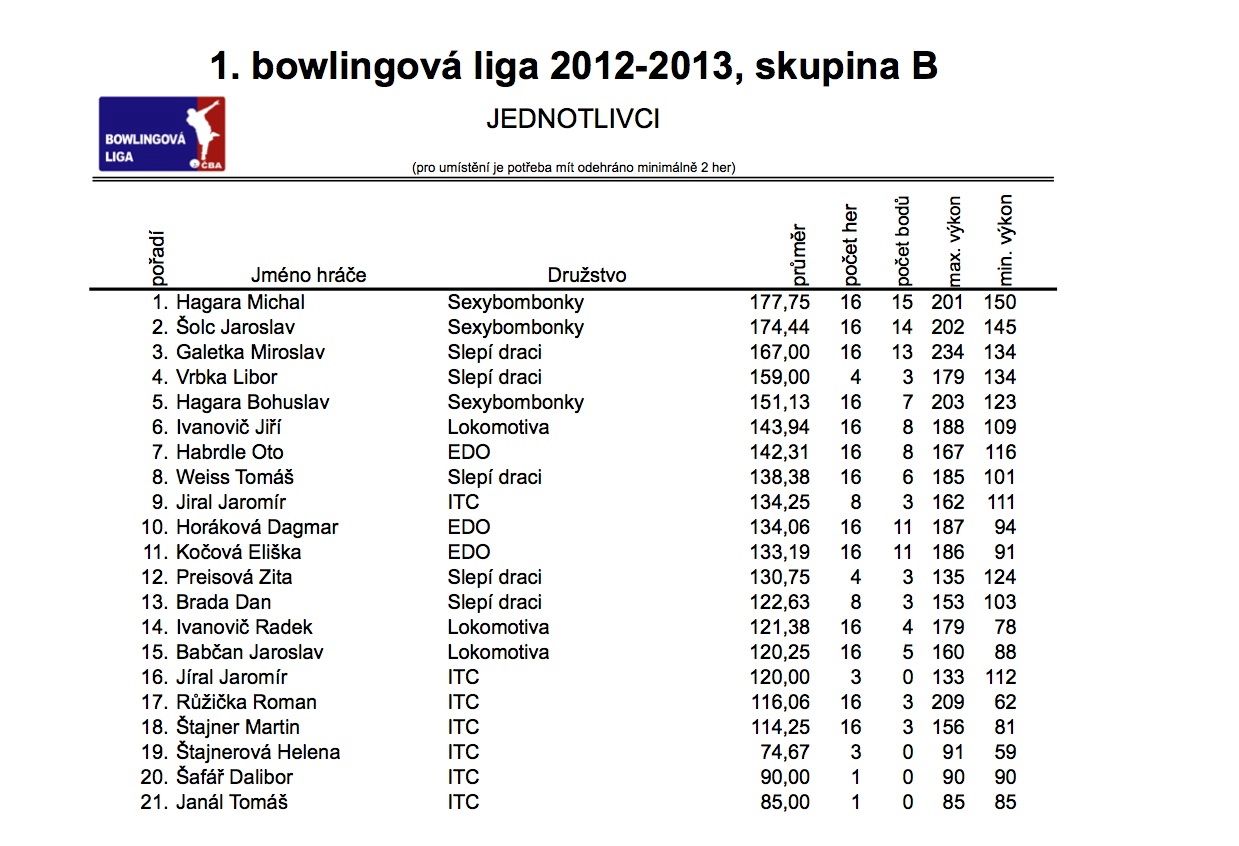 1. bowlingová liga 2012-2013, skupina B

BOWLINGOVÁ LIGA ČBA

JEDNOTLIVCI

(pro umístění je potřeba mít odehráno minimálně 2 her)

| pořadí | Jméno hráče | Družstvo | průměr | počet her | počet bodů | max. výkon | min. výkon |
|---|---|---|---|---|---|---|---|
| 1. | Hagara Michal | Sexybombonky | 177,75 | 16 | 15 | 201 | 150 |
| 2. | Šolc Jaroslav | Sexybombonky | 174,44 | 16 | 14 | 202 | 145 |
| 3. | Galetka Miroslav | Slepí draci | 167,00 | 16 | 13 | 234 | 134 |
| 4. | Vrbka Libor | Slepí draci | 159,00 | 4 | 3 | 179 | 134 |
| 5. | Hagara Bohuslav | Sexybombonky | 151,13 | 16 | 7 | 203 | 123 |
| 6. | Ivanovič Jiří | Lokomotiva | 143,94 | 16 | 8 | 188 | 109 |
| 7. | Habrdle Oto | EDO | 142,31 | 16 | 8 | 167 | 116 |
| 8. | Weiss Tomáš | Slepí draci | 138,38 | 16 | 6 | 185 | 101 |
| 9. | Jiral Jaromír | ITC | 134,25 | 8 | 3 | 162 | 111 |
| 10. | Horáková Dagmar | EDO | 134,06 | 16 | 11 | 187 | 94 |
| 11. | Kočová Eliška | EDO | 133,19 | 16 | 11 | 186 | 91 |
| 12. | Preisová Zita | Slepí draci | 130,75 | 4 | 3 | 135 | 124 |
| 13. | Brada Dan | Slepí draci | 122,63 | 8 | 3 | 153 | 103 |
| 14. | Ivanovič Radek | Lokomotiva | 121,38 | 16 | 4 | 179 | 78 |
| 15. | Babčan Jaroslav | Lokomotiva | 120,25 | 16 | 5 | 160 | 88 |
| 16. | Jíral Jaromír | ITC | 120,00 | 3 | 0 | 133 | 112 |
| 17. | Růžička Roman | ITC | 116,06 | 16 | 3 | 209 | 62 |
| 18. | Štajner Martin | ITC | 114,25 | 16 | 3 | 156 | 81 |
| 19. | Štajnerová Helena | ITC | 74,67 | 3 | 0 | 91 | 59 |
| 20. | Šafář Dalibor | ITC | 90,00 | 1 | 0 | 90 | 90 |
| 21. | Janál Tomáš | ITC | 85,00 | 1 | 0 | 85 | 85 |